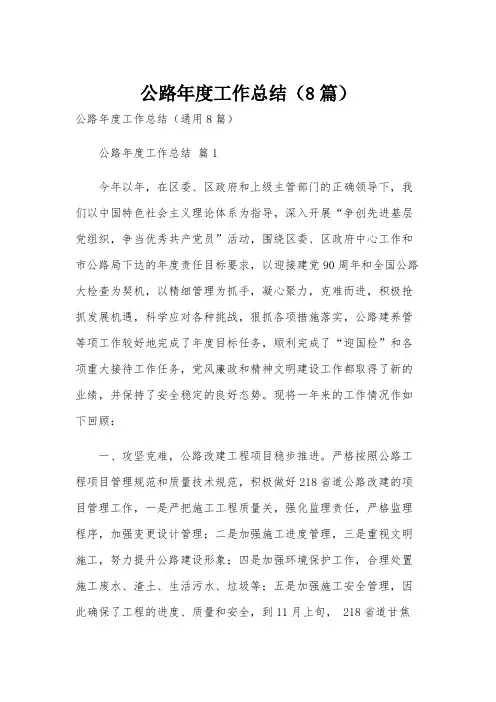 公路年度工作总结（8篇）

公路年度工作总结（通用8篇）

公路年度工作总结 篇1

今年以年，在区委、区政府和上级主管部门的正确领导下，我们以中国特色社会主义理论体系为指导，深入开展“争创先进基层党组织，争当优秀共产党员”活动，围绕区委、区政府中心工作和市公路局下达的年度责任目标要求，以迎接建党90周年和全国公路大检查为契机，以精细管理为抓手，凝心聚力，克难而进，积极抢抓发展机遇，科学应对各种挑战，狠抓各项措施落实，公路建养管等项工作较好地完成了年度目标任务，顺利完成了“迎国检”和各项重大接待工作任务，党风廉政和精神文明建设工作都取得了新的业绩，并保持了安全稳定的良好态势。现将一年来的工作情况作如下回顾：

一、攻坚克难，公路改建工程项目稳步推进。严格按照公路工程项目管理规范和质量技术规范，积极做好218省道公路改建的项目管理工作，一是严把施工工程质量关，强化监理责任，严格监理程序，加强变更设计管理；二是加强施工进度管理，三是重视文明施工，努力提升公路建设形象；四是加强环境保护工作，合理处置施工废水、渣土、生活污水、垃圾等；五是加强施工安全管理，因此确保了工程的进度、质量和安全，到11月上旬，218省道甘焦